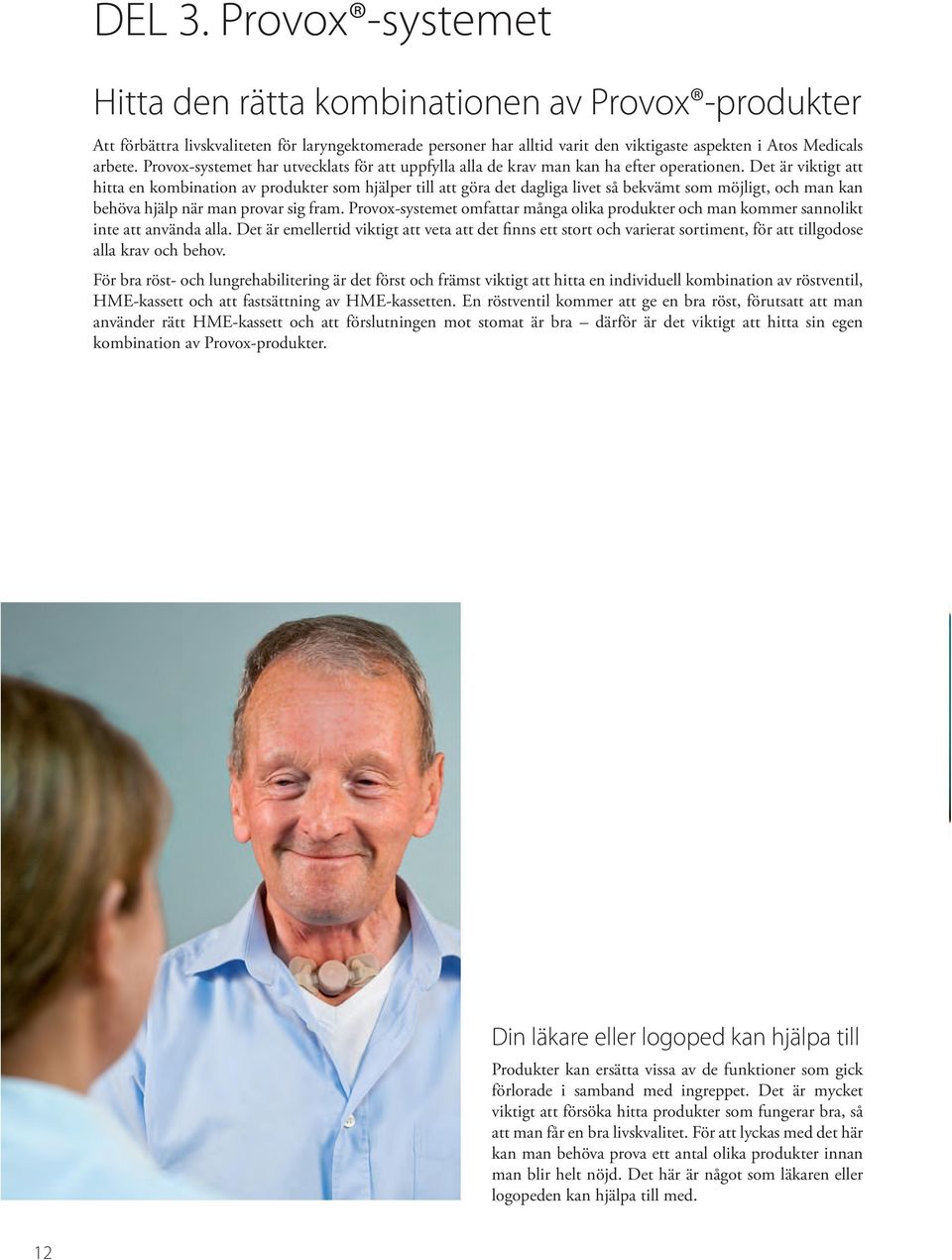 DEL 3. Provox®-systemet

Hitta den rätta kombinationen av Provox®-produkter

Att förbättra livskvaliteten för laryngektomerade personer har alltid varit den viktigaste aspekten i Atos Medicals arbete. Provox-systemet har utvecklats för att uppfylla alla de krav man kan ha efter operationen. Det är viktigt att hitta en kombination av produkter som hjälper till att göra det dagliga livet så bekvämt som möjligt, och man kan behöva hjälp när man provar sig fram. Provox-systemet omfattar många olika produkter och man kommer sannolikt inte att använda alla. Det är emellertid viktigt att veta att det finns ett stort och varierat sortiment, för att tillgodose alla krav och behov.

För bra röst- och lungrehabilitering är det först och främst viktigt att hitta en individuell kombination av röstventil, HME-kassett och att fastsättning av HME-kassetten. En röstventil kommer att ge en bra röst, förutsatt att man använder rätt HME-kassett och att förslutningen mot stomat är bra – därför är det viktigt att hitta sin egen kombination av Provox-produkter.

Din läkare eller logoped kan hjälpa till

Produkter kan ersätta vissa av de funktioner som gick förlorade i samband med ingreppet. Det är mycket viktigt att försöka hitta produkter som fungerar bra, så att man får en bra livskvalitet. För att lyckas med det här kan man behöva prova ett antal olika produkter innan man blir helt nöjd. Det här är något som läkaren eller logopeden kan hjälpa till med.

12